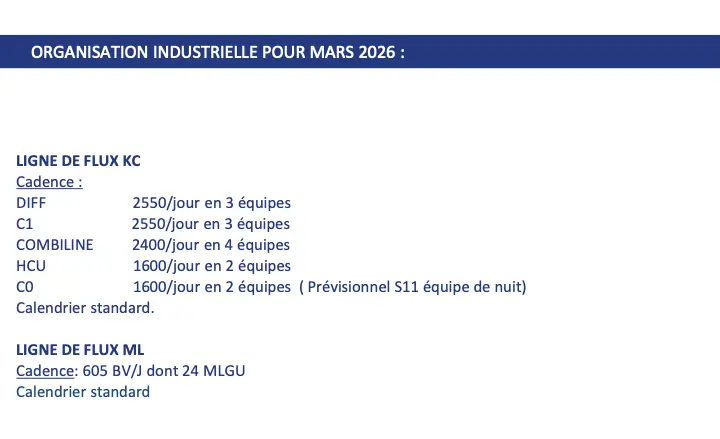 ORGANISATION INDUSTRIELLE POUR MARS 2026 :

LIGNE DE FLUX KC
Cadence :
DIFF 2550/jour en 3 équipes
C1 2550/jour en 3 équipes
COMBILINE 2400/jour en 4 équipes
HCU 1600/jour en 2 équipes
C0 1600/jour en 2 équipes ( Prévisionnel S11 équipe de nuit)
Calendrier standard.

LIGNE DE FLUX ML
Cadence: 605 BV/J dont 24 MLGU
Calendrier standard